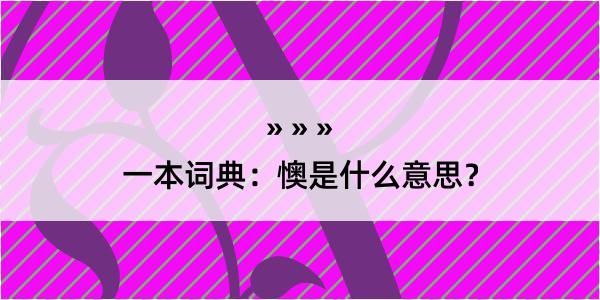 » » »

一本词典：懊是什么意思？